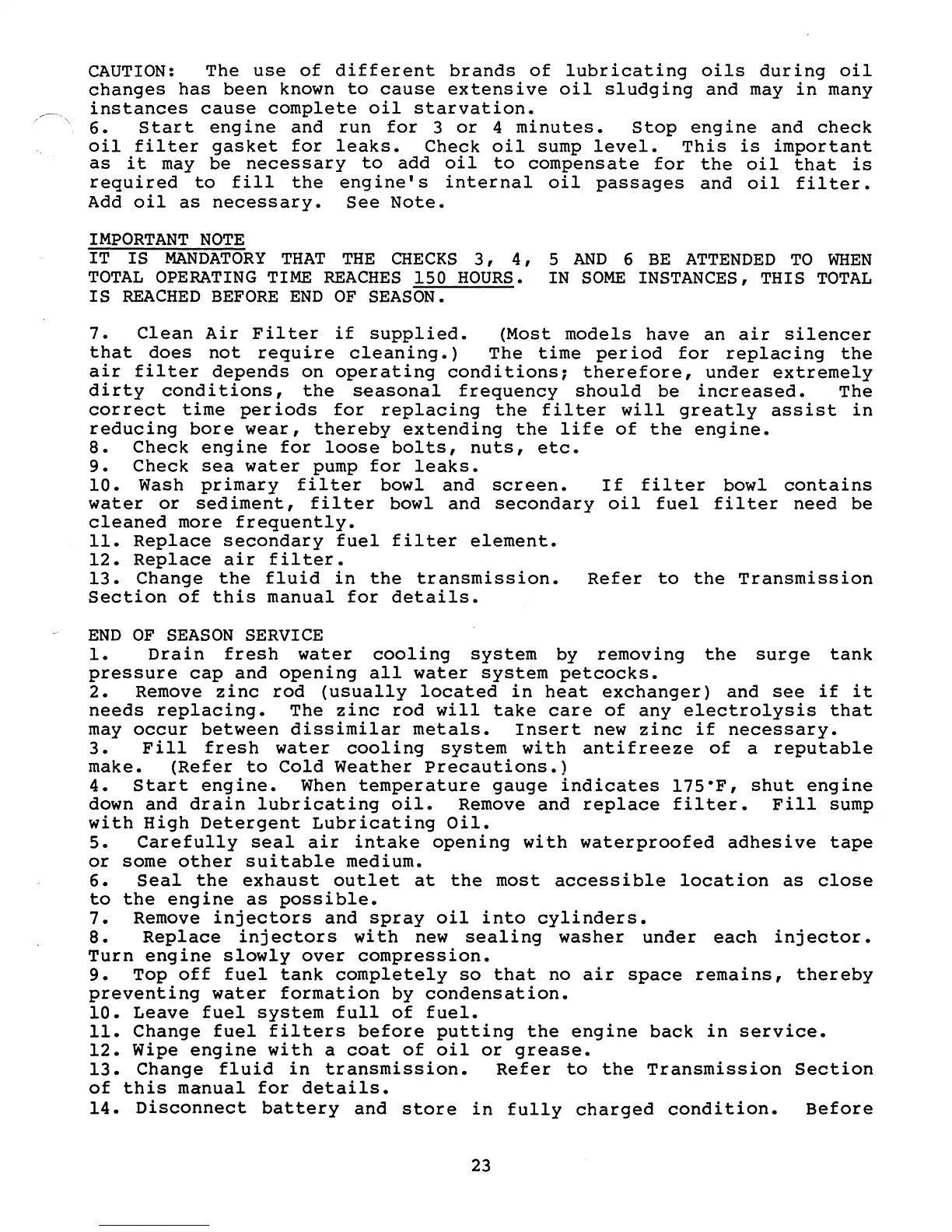 CAUTION: The use of different brands of lubricating oils during oil changes has been known to cause extensive oil sludging and may in many instances cause complete oil starvation.
6. Start engine and run for 3 or 4 minutes. Stop engine and check oil filter gasket for leaks. Check oil sump level. This is important as it may be necessary to add oil to compensate for the oil that is required to fill the engine's internal oil passages and oil filter. Add oil as necessary. See Note.

IMPORTANT NOTE
IT IS MANDATORY THAT THE CHECKS 3, 4, 5 AND 6 BE ATTENDED TO WHEN TOTAL OPERATING TIME REACHES 150 HOURS. IN SOME INSTANCES, THIS TOTAL IS REACHED BEFORE END OF SEASON.

7. Clean Air Filter if supplied. (Most models have an air silencer that does not require cleaning.) The time period for replacing the air filter depends on operating conditions; therefore, under extremely dirty conditions, the seasonal frequency should be increased. The correct time periods for replacing the filter will greatly assist in reducing bore wear, thereby extending the life of the engine.
8. Check engine for loose bolts, nuts, etc.
9. Check sea water pump for leaks.
10. Wash primary filter bowl and screen. If filter bowl contains water or sediment, filter bowl and secondary oil fuel filter need be cleaned more frequently.
11. Replace secondary fuel filter element.
12. Replace air filter.
13. Change the fluid in the transmission. Refer to the Transmission Section of this manual for details.

END OF SEASON SERVICE
1. Drain fresh water cooling system by removing the surge tank pressure cap and opening all water system petcocks.
2. Remove zinc rod (usually located in heat exchanger) and see if it needs replacing. The zinc rod will take care of any electrolysis that may occur between dissimilar metals. Insert new zinc if necessary.
3. Fill fresh water cooling system with antifreeze of a reputable make. (Refer to Cold Weather Precautions.)
4. Start engine. When temperature gauge indicates 175°F, shut engine down and drain lubricating oil. Remove and replace filter. Fill sump with High Detergent Lubricating Oil.
5. Carefully seal air intake opening with waterproofed adhesive tape or some other suitable medium.
6. Seal the exhaust outlet at the most accessible location as close to the engine as possible.
7. Remove injectors and spray oil into cylinders.
8. Replace injectors with new sealing washer under each injector. Turn engine slowly over compression.
9. Top off fuel tank completely so that no air space remains, thereby preventing water formation by condensation.
10. Leave fuel system full of fuel.
11. Change fuel filters before putting the engine back in service.
12. Wipe engine with a coat of oil or grease.
13. Change fluid in transmission. Refer to the Transmission Section of this manual for details.
14. Disconnect battery and store in fully charged condition. Before

23